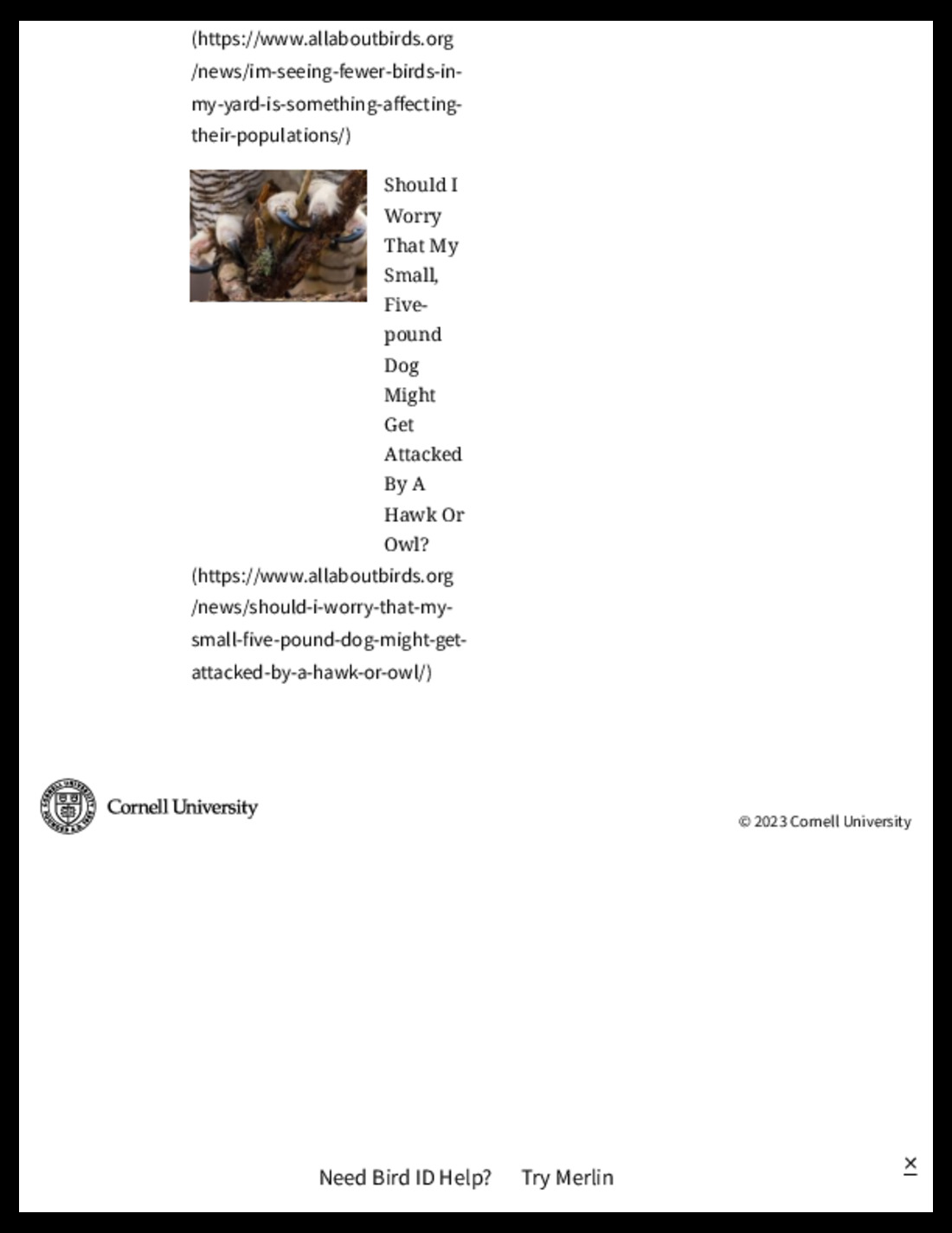 (https://www.allaboutbirds.org/news/im-seeing-fewer-birds-in-my-yard-is-something-affecting-their-populations/)

Should I Worry That My Small, Five-pound Dog Might Get Attacked By A Hawk Or Owl?
(https://www.allaboutbirds.org/news/should-i-worry-that-my-small-five-pound-dog-might-get-attacked-by-a-hawk-or-owl/)

Cornell University

© 2023 Cornell University

Need Bird ID Help? Try Merlin

×